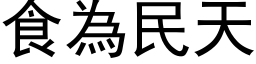 食為民天